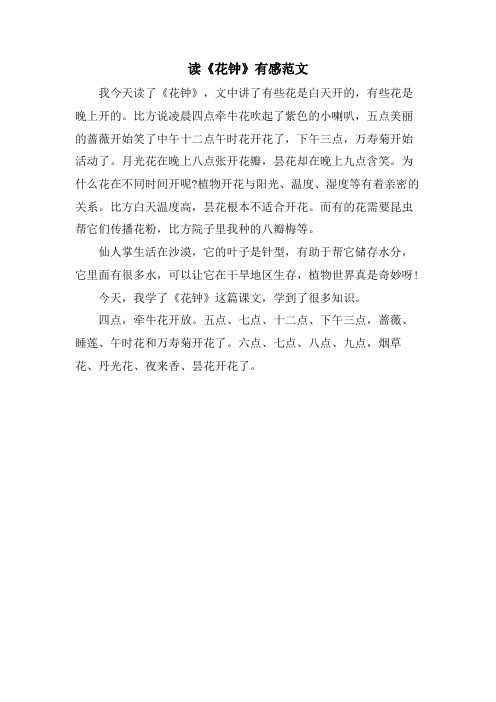 读《花钟》有感范文

我今天读了《花钟》，文中讲了有些花是白天开的，有些花是晚上开的。比方说凌晨四点牵牛花吹起了紫色的小喇叭，五点美丽的蔷薇开始笑了中午十二点午时花开花了，下午三点，万寿菊开始活动了。月光花在晚上八点张开花瓣，昙花却在晚上九点含笑。为什么花在不同时间开呢?植物开花与阳光、温度、湿度等有着亲密的关系。比方白天温度高，昙花根本不适合开花。而有的花需要昆虫帮它们传播花粉，比方院子里我种的八瓣梅等。

仙人掌生活在沙漠，它的叶子是针型，有助于帮它储存水分，它里面有很多水，可以让它在干旱地区生存，植物世界真是奇妙呀!

今天，我学了《花钟》这篇课文，学到了很多知识。

四点，牵牛花开放。五点、七点、十二点、下午三点，蔷薇、睡莲、午时花和万寿菊开花了。六点、七点、八点、九点，烟草花、丹光花、夜来香、昙花开花了。